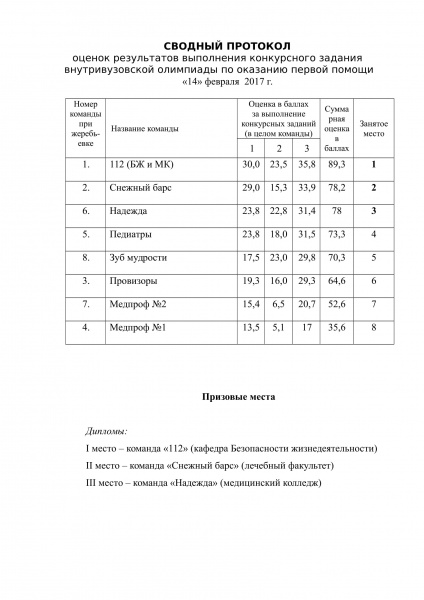 СВОДНЫЙ ПРОТОКОЛ
оценок результатов выполнения конкурсного задания внутривузовской олимпиады по оказанию первой помощи
«14» февраля 2017 г.

| Номер команды при жеребьевке | Название команды | Оценка в баллах за выполнение конкурсных заданий (в целом команды) 1 | 2 | 3 | Суммарная оценка в баллах | Занятое место |
|---|---|---|---|---|---|---|
| 1. | 112 (БЖ и МК) | 30,0 | 23,5 | 35,8 | 89,3 | 1 |
| 2. | Снежный барс | 29,0 | 15,3 | 33,9 | 78,2 | 2 |
| 6. | Надежда | 23,8 | 22,8 | 31,4 | 78 | 3 |
| 5. | Педиатры | 23,8 | 18,0 | 31,5 | 73,3 | 4 |
| 8. | Зуб мудрости | 17,5 | 23,0 | 29,8 | 70,3 | 5 |
| 3. | Провизоры | 19,3 | 16,0 | 29,3 | 64,6 | 6 |
| 7. | Медпроф №2 | 15,4 | 6,5 | 20,7 | 52,6 | 7 |
| 4. | Медпроф №1 | 13,5 | 5,1 | 17 | 35,6 | 8 |

Призовые места

Дипломы:
I место – команда «112» (кафедра Безопасности жизнедеятельности)
II место – команда «Снежный барс» (лечебный факультет)
III место – команда «Надежда» (медицинский колледж)